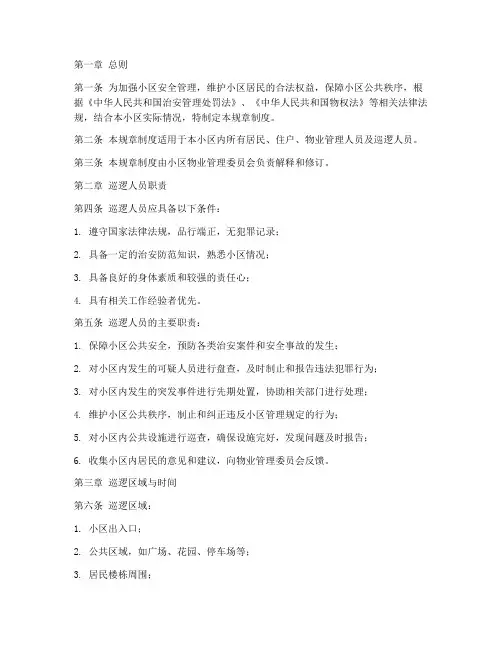 第一章 总则

第一条 为加强小区安全管理，维护小区居民的合法权益，保障小区公共秩序，根据《中华人民共和国治安管理处罚法》、《中华人民共和国物权法》等相关法律法规，结合本小区实际情况，特制定本规章制度。

第二条 本规章制度适用于本小区内所有居民、住户、物业管理人员及巡逻人员。

第三条 本规章制度由小区物业管理委员会负责解释和修订。

第二章 巡逻人员职责

第四条 巡逻人员应具备以下条件：

1. 遵守国家法律法规，品行端正，无犯罪记录；

2. 具备一定的治安防范知识，熟悉小区情况；

3. 具备良好的身体素质和较强的责任心；

4. 具有相关工作经验者优先。

第五条 巡逻人员的主要职责：

1. 保障小区公共安全，预防各类治安案件和安全事故的发生；

2. 对小区内发生的可疑人员进行盘查，及时制止和报告违法犯罪行为；

3. 对小区内发生的突发事件进行先期处置，协助相关部门进行处理；

4. 维护小区公共秩序，制止和纠正违反小区管理规定的行为；

5. 对小区内公共设施进行巡查，确保设施完好，发现问题及时报告；

6. 收集小区内居民的意见和建议，向物业管理委员会反馈。

第三章 巡逻区域与时间

第六条 巡逻区域：

1. 小区出入口；

2. 公共区域，如广场、花园、停车场等；

3. 居民楼栋周围；